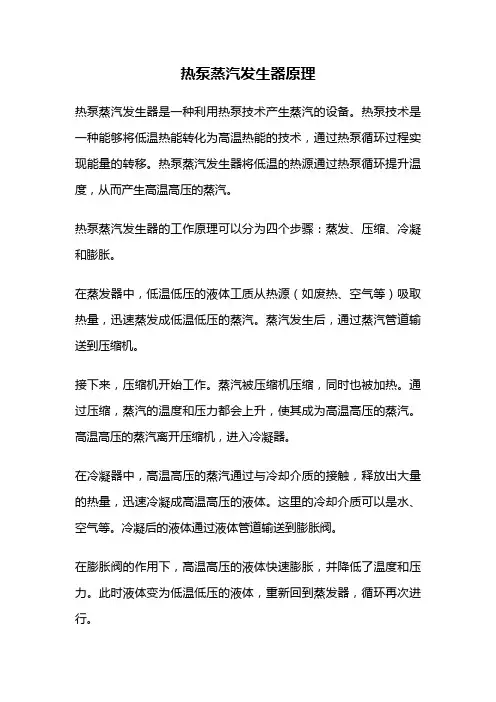 热泵蒸汽发生器原理

热泵蒸汽发生器是一种利用热泵技术产生蒸汽的设备。热泵技术是一种能够将低温热能转化为高温热能的技术，通过热泵循环过程实现能量的转移。热泵蒸汽发生器将低温的热源通过热泵循环提升温度，从而产生高温高压的蒸汽。

热泵蒸汽发生器的工作原理可以分为四个步骤：蒸发、压缩、冷凝和膨胀。

在蒸发器中，低温低压的液体工质从热源（如废热、空气等）吸取热量，迅速蒸发成低温低压的蒸汽。蒸汽发生后，通过蒸汽管道输送到压缩机。

接下来，压缩机开始工作。蒸汽被压缩机压缩，同时也被加热。通过压缩，蒸汽的温度和压力都会上升，使其成为高温高压的蒸汽。高温高压的蒸汽离开压缩机，进入冷凝器。

在冷凝器中，高温高压的蒸汽通过与冷却介质的接触，释放出大量的热量，迅速冷凝成高温高压的液体。这里的冷却介质可以是水、空气等。冷凝后的液体通过液体管道输送到膨胀阀。

在膨胀阀的作用下，高温高压的液体快速膨胀，并降低了温度和压力。此时液体变为低温低压的液体，重新回到蒸发器，循环再次进行。